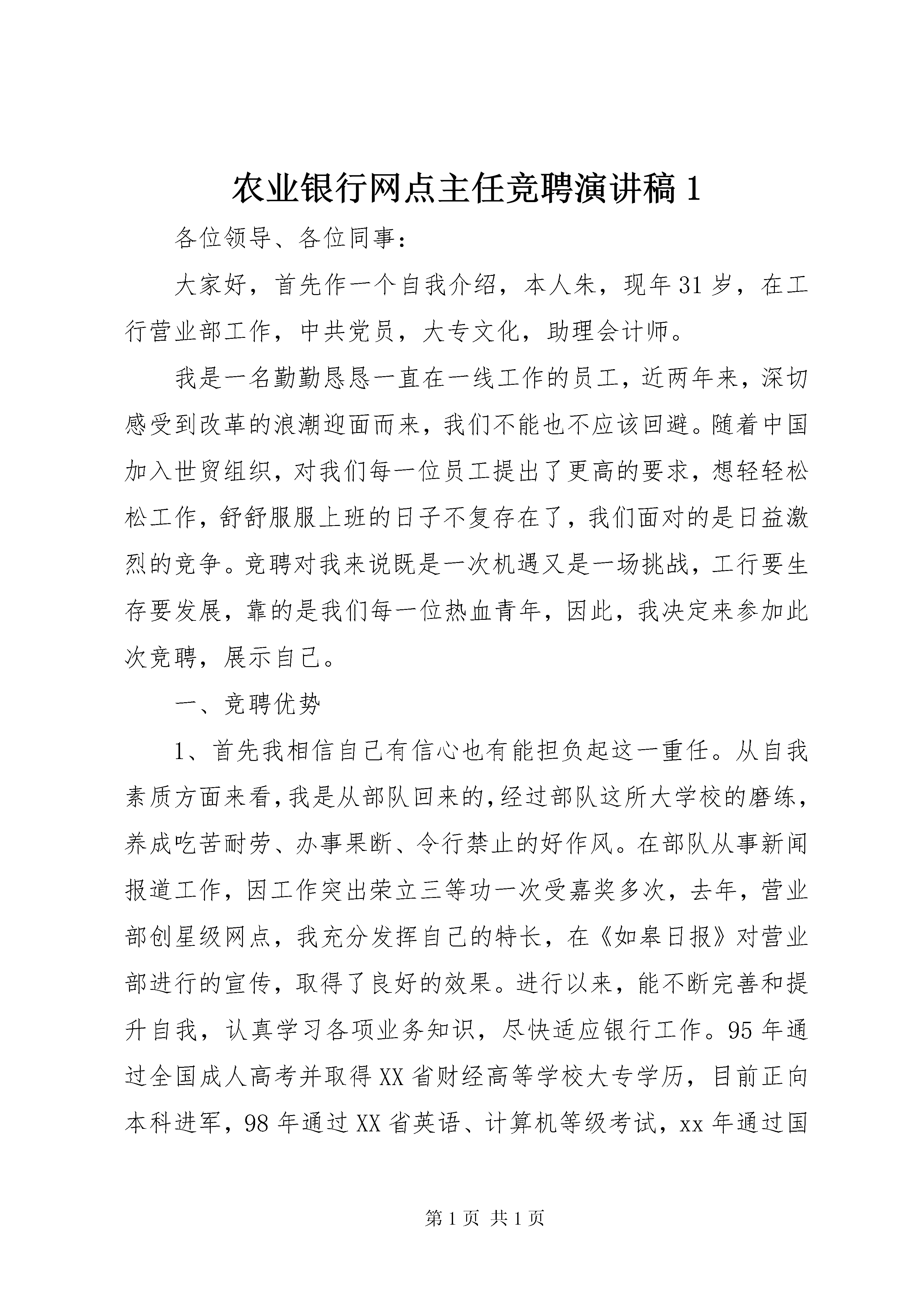 农业银行网点主任竞聘演讲稿1

各位领导、各位同事：

大家好，首先作一个自我介绍，本人朱，现年31岁，在工行营业部工作，中共党员，大专文化，助理会计师。

我是一名勤勤恳恳一直在一线工作的员工，近两年来，深切感受到改革的浪潮迎面而来，我们不能也不应该回避。随着中国加入世贸组织，对我们每一位员工提出了更高的要求，想轻轻松松工作，舒舒服服上班的日子不复存在了，我们面对的是日益激烈的竞争。竞聘对我来说既是一次机遇又是一场挑战，工行要生存要发展，靠的是我们每一位热血青年，因此，我决定来参加此次竞聘，展示自己。

一、竞聘优势

1、首先我相信自己有信心也有能担负起这一重任。从自我素质方面来看，我是从部队回来的，经过部队这所大学校的磨练，养成吃苦耐劳、办事果断、令行禁止的好作风。在部队从事新闻报道工作，因工作突出荣立三等功一次受嘉奖多次，去年，营业部创星级网点，我充分发挥自己的特长，在《如皋日报》对营业部进行的宣传，取得了良好的效果。进行以来，能不断完善和提升自我，认真学习各项业务知识，尽快适应银行工作。95年通过全国成人高考并取得XX省财经高等学校大专学历，目前正向本科进军，98年通过XX省英语、计算机等级考试，xx年通过国

第1页 共1页